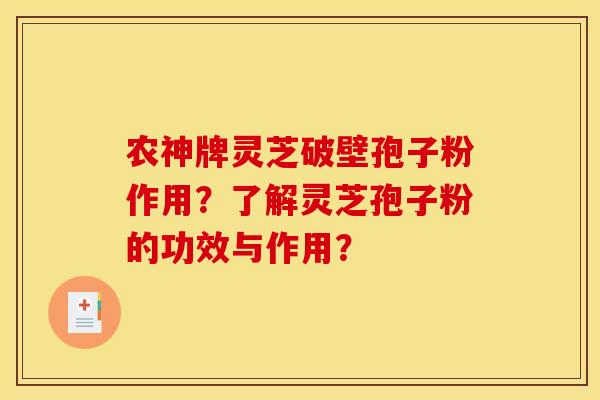 农神牌灵芝破壁孢子粉作用？了解灵芝孢子粉的功效与作用？